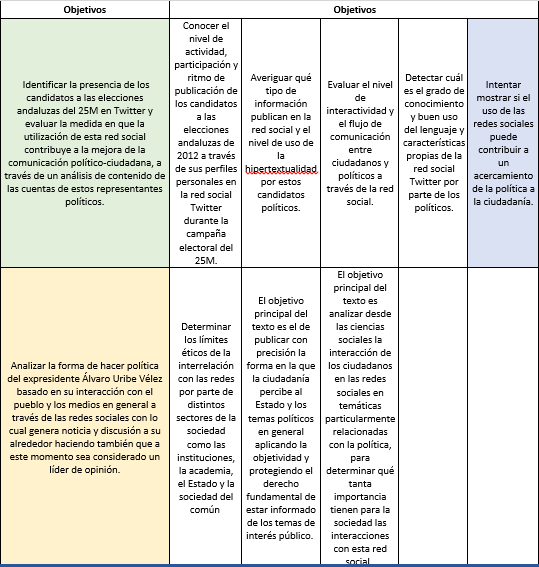 | Objetivos | Objetivos | | | | |
|---|---|---|---|---|---|
| Identificar la presencia de los candidatos a las elecciones andaluzas del 25M en Twitter y evaluar la medida en que la utilización de esta red social contribuye a la mejora de la comunicación político-ciudadana, a través de un análisis de contenido de las cuentas de estos representantes políticos. | Conocer el nivel de actividad, participación y ritmo de publicación de los candidatos a las elecciones andaluzas de 2012 a través de sus perfiles personales en la red social Twitter durante la campaña electoral del 25M. | Averiguar qué tipo de información publican en la red social y el nivel de uso de la hipertextualidad por estos candidatos políticos. | Evaluar el nivel de interactividad y el flujo de comunicación entre ciudadanos y políticos a través de la red social. | Detectar cuál es el grado de conocimiento y buen uso del lenguaje y características propias de la red social Twitter por parte de los políticos. | Intentar mostrar si el uso de las redes sociales puede contribuir a un acercamiento de la política a la ciudadanía. |
| Analizar la forma de hacer política del expresidente Álvaro Uribe Vélez basado en su interacción con el pueblo y los medios en general a través de las redes sociales con lo cual genera noticia y discusión a su alrededor haciendo también que a este momento sea considerado un líder de opinión. | Determinar los límites éticos de la interrelación con las redes por parte de distintos sectores de la sociedad como las instituciones, la academia, el Estado y la sociedad del común | El objetivo principal del texto es el de publicar con precisión la forma en la que la ciudadanía percibe al Estado y los temas políticos en general aplicando la objetividad y protegiendo el derecho fundamental de estar informado de los temas de interés público. | El objetivo principal del texto es analizar desde las ciencias sociales la interacción de los ciudadanos en las redes sociales en temáticas particularmente relacionadas con la política, para determinar qué tanta importancia tienen para la sociedad las interacciones con esta red social | | |